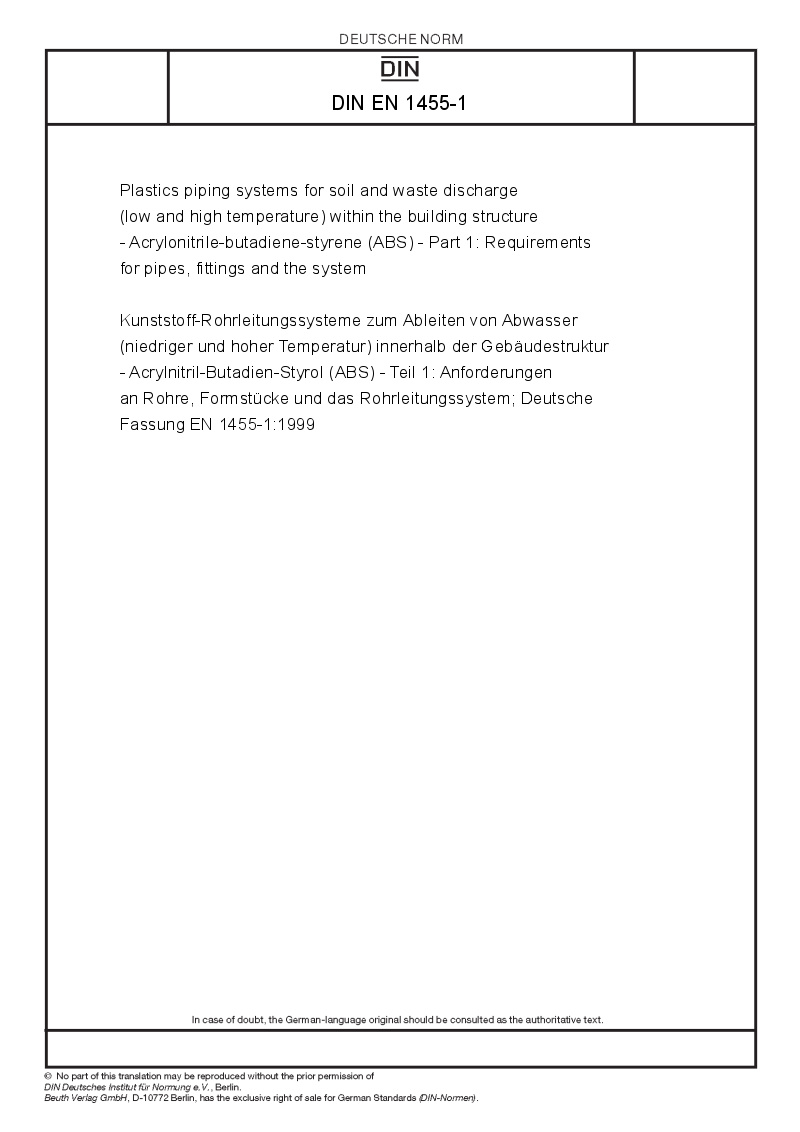 DEUTSCHE NORM

DIN

DIN EN 1455-1

Plastics piping systems for soil and waste discharge (low and high temperature) within the building structure - Acrylonitrile-butadiene-styrene (ABS) - Part 1: Requirements for pipes, fittings and the system

Kunststoff-Rohrleitungssysteme zum Ableiten von Abwasser (niedriger und hoher Temperatur) innerhalb der Gebäudestruktur - Acrylnitril-Butadien-Styrol (ABS) - Teil 1: Anforderungen an Rohre, Formstücke und das Rohrleitungssystem; Deutsche Fassung EN 1455-1:1999

In case of doubt, the German-language original should be consulted as the authoritative text.

© No part of this translation may be reproduced without the prior permission of DIN Deutsches Institut für Normung e.V., Berlin.
Beuth Verlag GmbH, D-10772 Berlin, has the exclusive right of sale for German Standards (DIN-Normen).